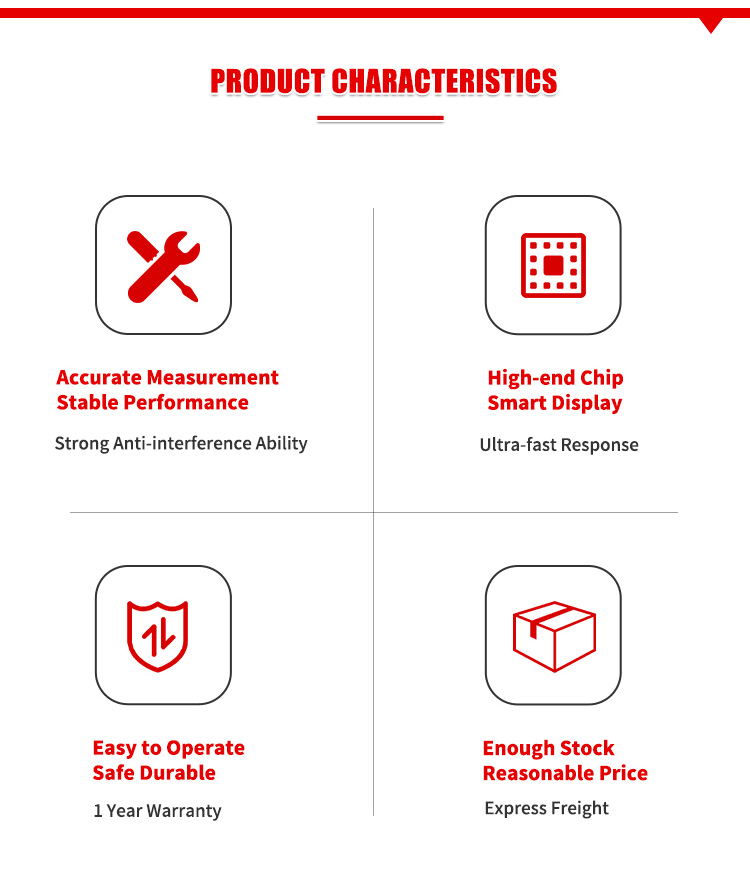 PRODUCT CHARACTERISTICS

Accurate Measurement
Stable Performance

Strong Anti-interference Ability

High-end Chip
Smart Display

Ultra-fast Response

Easy to Operate
Safe Durable

1 Year Warranty

Enough Stock
Reasonable Price

Express Freight